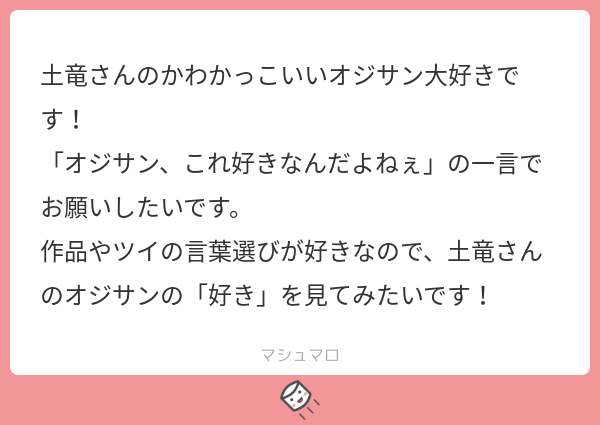 土竜さんのかわかっこいいオジサン大好きです！
「オジサン、これ好きなんだよねぇ」の一言でお願いしたいです。
作品やツイの言葉選びが好きなので、土竜さんのオジサンの「好き」を見てみたいです！

マシュマロ